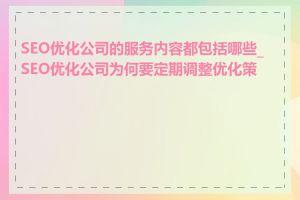 SEO优化公司的服务内容都包括哪些_SEO优化公司为何要定期调整优化策